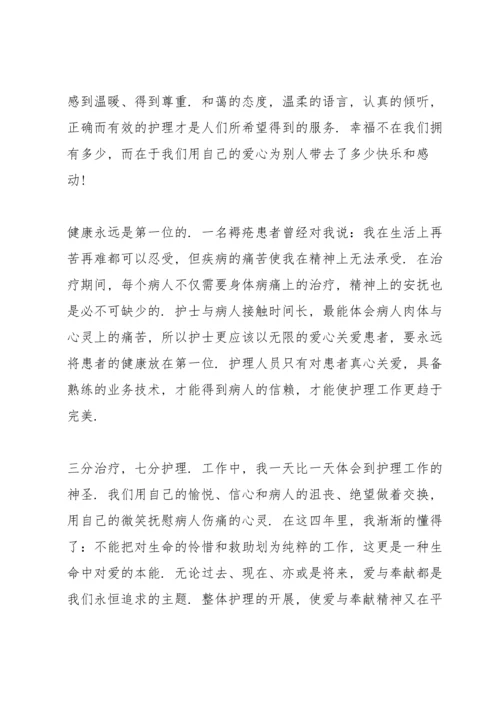 感到温暖、得到尊重．和蔼的态度，温柔的语言，认真的倾听，正确而有效的护理才是人们所希望得到的服务．幸福不在我们拥有多少，而在于我们用自己的爱心为别人带去了多少快乐和感动！

健康永远是第一位的．一名褥疮患者曾经对我说：我在生活上再苦再难都可以忍受，但疾病的痛苦使我在精神上无法承受．在治疗期间，每个病人不仅需要身体病痛上的治疗，精神上的安抚也是必不可缺少的．护士与病人接触时间长，最能体会病人肉体与心灵上的痛苦，所以护士更应该以无限的爱心关爱患者，要永远将患者的健康放在第一位．护理人员只有对患者真心关爱，具备熟练的业务技术，才能得到病人的信赖，才能使护理工作更趋于完美．

三分治疗，七分护理．工作中，我一天比一天体会到护理工作的神圣．我们用自己的愉悦、信心和病人的沮丧、绝望做着交换，用自己的微笑抚慰病人伤痛的心灵．在这四年里，我渐渐的懂得了：不能把对生命的怜惜和救助划为纯粹的工作，这更是一种生命中对爱的本能．无论过去、现在、亦或是将来，爱与奉献都是我们永恒追求的主题．整体护理的开展，使爱与奉献精神又在平